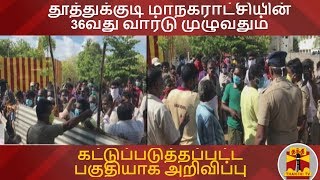 தூத்துக்குடி மாநகராட்சியின் 36வது வார்டு முழுவதும்

கட்டுப்படுத்தப்பட்ட பகுதியாக அறிவிப்பு

தந்தி
THANTHI TV